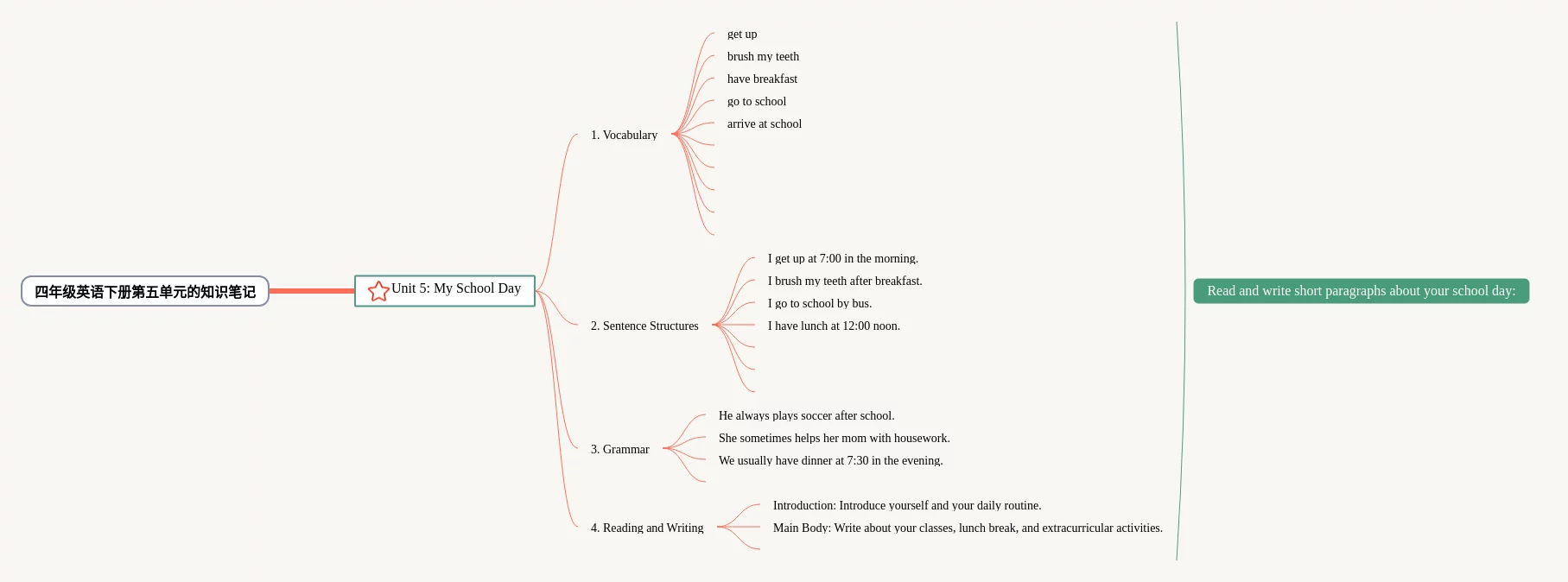 四年级英语下册第五单元的知识笔记

Unit 5: My School Day

1. Vocabulary

get up
brush my teeth
have breakfast
go to school
arrive at school

2. Sentence Structures

I get up at 7:00 in the morning.
I brush my teeth after breakfast.
I go to school by bus.
I have lunch at 12:00 noon.

3. Grammar

He always plays soccer after school.
She sometimes helps her mom with housework.
We usually have dinner at 7:30 in the evening.

4. Reading and Writing

Introduction: Introduce yourself and your daily routine.
Main Body: Write about your classes, lunch break, and extracurricular activities.

Read and write short paragraphs about your school day: